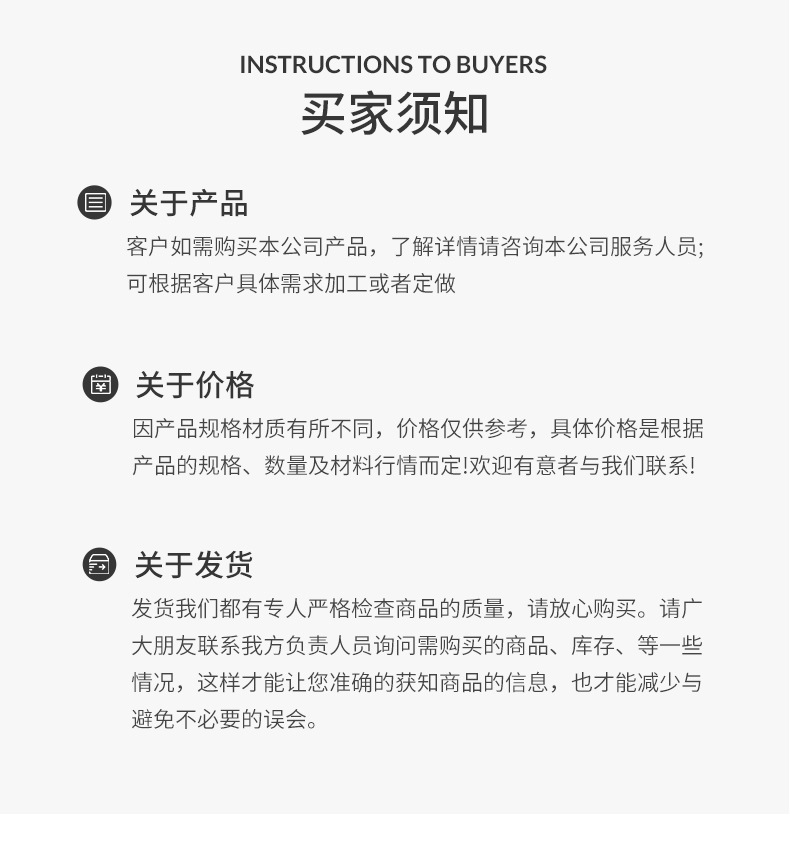 INSTRUCTIONS TO BUYERS
买家须知

关于产品
客户如需购买本公司产品，了解详情请咨询本公司服务人员;可根据客户具体需求加工或者定做

关于价格
因产品规格材质有所不同，价格仅供参考，具体价格是根据产品的规格、数量及材料行情而定!欢迎有意者与我们联系!

关于发货
发货我们都有专人严格检查商品的质量，请放心购买。请广大朋友联系我方负责人员询问需购买的商品、库存、等一些情况，这样才能让您准确的获知商品的信息，也才能减少与避免不必要的误会。